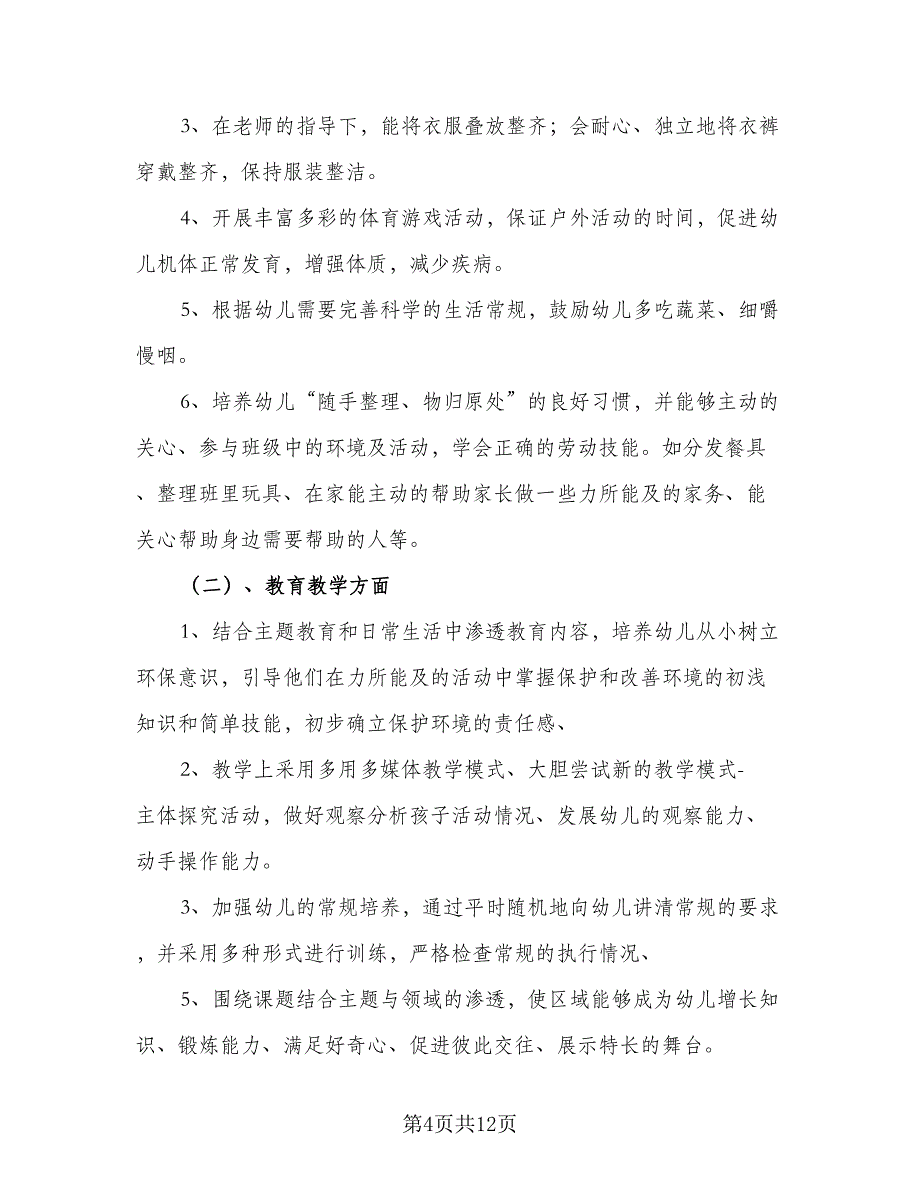 3、在老师的指导下，能将衣服叠放整齐；会耐心、独立地将衣裤穿戴整齐，保持服装整洁。

4、开展丰富多彩的体育游戏活动，保证户外活动的时间，促进幼儿机体正常发育，增强体质，减少疾病。

5、根据幼儿需要完善科学的生活常规，鼓励幼儿多吃蔬菜、细嚼慢咽。

6、培养幼儿“随手整理、物归原处”的良好习惯，并能够主动的关心、参与班级中的环境及活动，学会正确的劳动技能。如分发餐具、整理班里玩具、在家能主动的帮助家长做一些力所能及的家务、能关心帮助身边需要帮助的人等。

（二）、教育教学方面

1、结合主题教育和日常生活中渗透教育内容，培养幼儿从小树立环保意识，引导他们在力所能及的活动中掌握保护和改善环境的初浅知识和简单技能，初步确立保护环境的责任感、

2、教学上采用多用多媒体教学模式、大胆尝试新的教学模式-主体探究活动，做好观察分析孩子活动情况、发展幼儿的观察能力、动手操作能力。

3、加强幼儿的常规培养，通过平时随机地向幼儿讲清常规的要求，并采用多种形式进行训练，严格检查常规的执行情况、

5、围绕课题结合主题与领域的渗透，使区域能够成为幼儿增长知识、锻炼能力、满足好奇心、促进彼此交往、展示特长的舞台。

第4页共12页